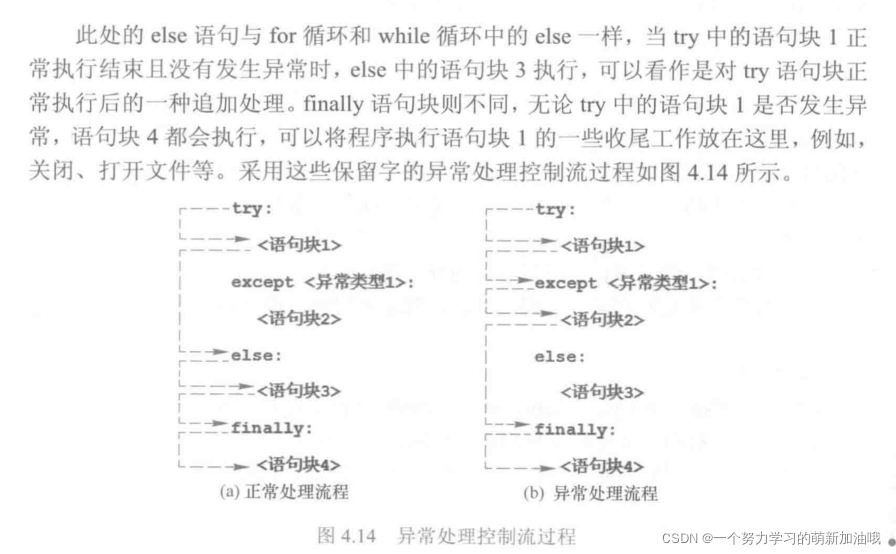 此处的 else 语句与 for 循环和 while 循环中的 else 一样，当 try 中的语句块 1 正常执行结束且没有发生异常时，else 中的语句块 3 执行，可以看作是对 try 语句块正常执行后的一种追加处理。finally 语句块则不同，无论 try 中的语句块 1 是否发生异常，语句块 4 都会执行，可以将程序执行语句块 1 的一些收尾工作放在这里，例如，关闭、打开文件等。采用这些保留字的异常处理控制流过程如图 4.14 所示。

try:
<语句块1>
except <异常类型1>:
<语句块2>
else:
<语句块3>
finally:
<语句块4>
(a) 正常处理流程

try:
<语句块1>
except <异常类型1>:
<语句块2>
else:
<语句块3>
finally:
<语句块4>
(b) 异常处理流程

图 4.14 异常处理控制流过程

CSDN @一个努力学习的萌新加油哦